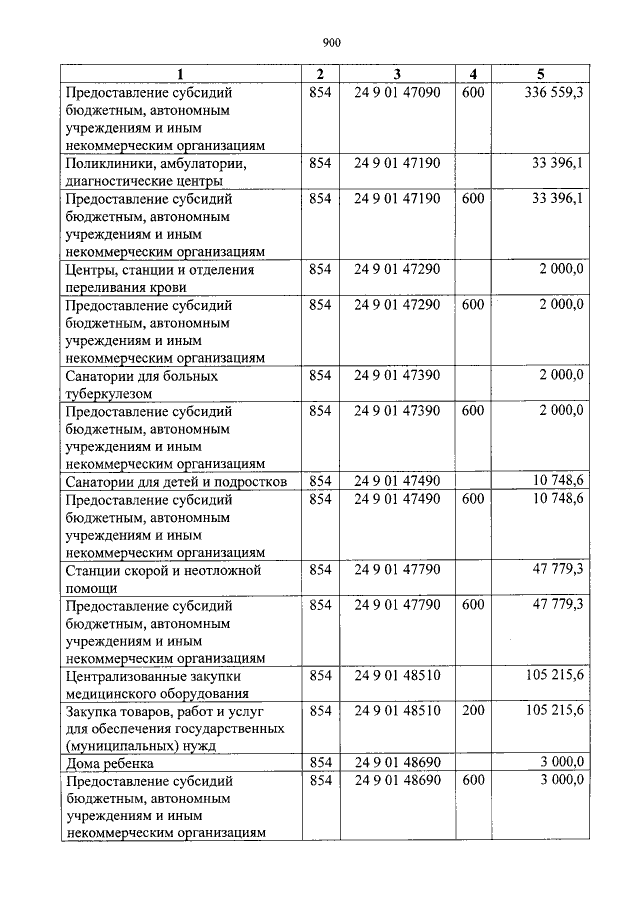 900

| 1 | 2 | 3 | 4 | 5 |
|---|---|---|---|---|
| Предоставление субсидий бюджетным, автономным учреждениям и иным некоммерческим организациям | 854 | 24 9 01 47090 | 600 | 336 559,3 |
| Поликлиники, амбулатории, диагностические центры | 854 | 24 9 01 47190 | | 33 396,1 |
| Предоставление субсидий бюджетным, автономным учреждениям и иным некоммерческим организациям | 854 | 24 9 01 47190 | 600 | 33 396,1 |
| Центры, станции и отделения переливания крови | 854 | 24 9 01 47290 | | 2 000,0 |
| Предоставление субсидий бюджетным, автономным учреждениям и иным некоммерческим организациям | 854 | 24 9 01 47290 | 600 | 2 000,0 |
| Санатории для больных туберкулезом | 854 | 24 9 01 47390 | | 2 000,0 |
| Предоставление субсидий бюджетным, автономным учреждениям и иным некоммерческим организациям | 854 | 24 9 01 47390 | 600 | 2 000,0 |
| Санатории для детей и подростков | 854 | 24 9 01 47490 | | 10 748,6 |
| Предоставление субсидий бюджетным, автономным учреждениям и иным некоммерческим организациям | 854 | 24 9 01 47490 | 600 | 10 748,6 |
| Станции скорой и неотложной помощи | 854 | 24 9 01 47790 | | 47 779,3 |
| Предоставление субсидий бюджетным, автономным учреждениям и иным некоммерческим организациям | 854 | 24 9 01 47790 | 600 | 47 779,3 |
| Централизованные закупки медицинского оборудования | 854 | 24 9 01 48510 | | 105 215,6 |
| Закупка товаров, работ и услуг для обеспечения государственных (муниципальных) нужд | 854 | 24 9 01 48510 | 200 | 105 215,6 |
| Дома ребенка | 854 | 24 9 01 48690 | | 3 000,0 |
| Предоставление субсидий бюджетным, автономным учреждениям и иным некоммерческим организациям | 854 | 24 9 01 48690 | 600 | 3 000,0 |